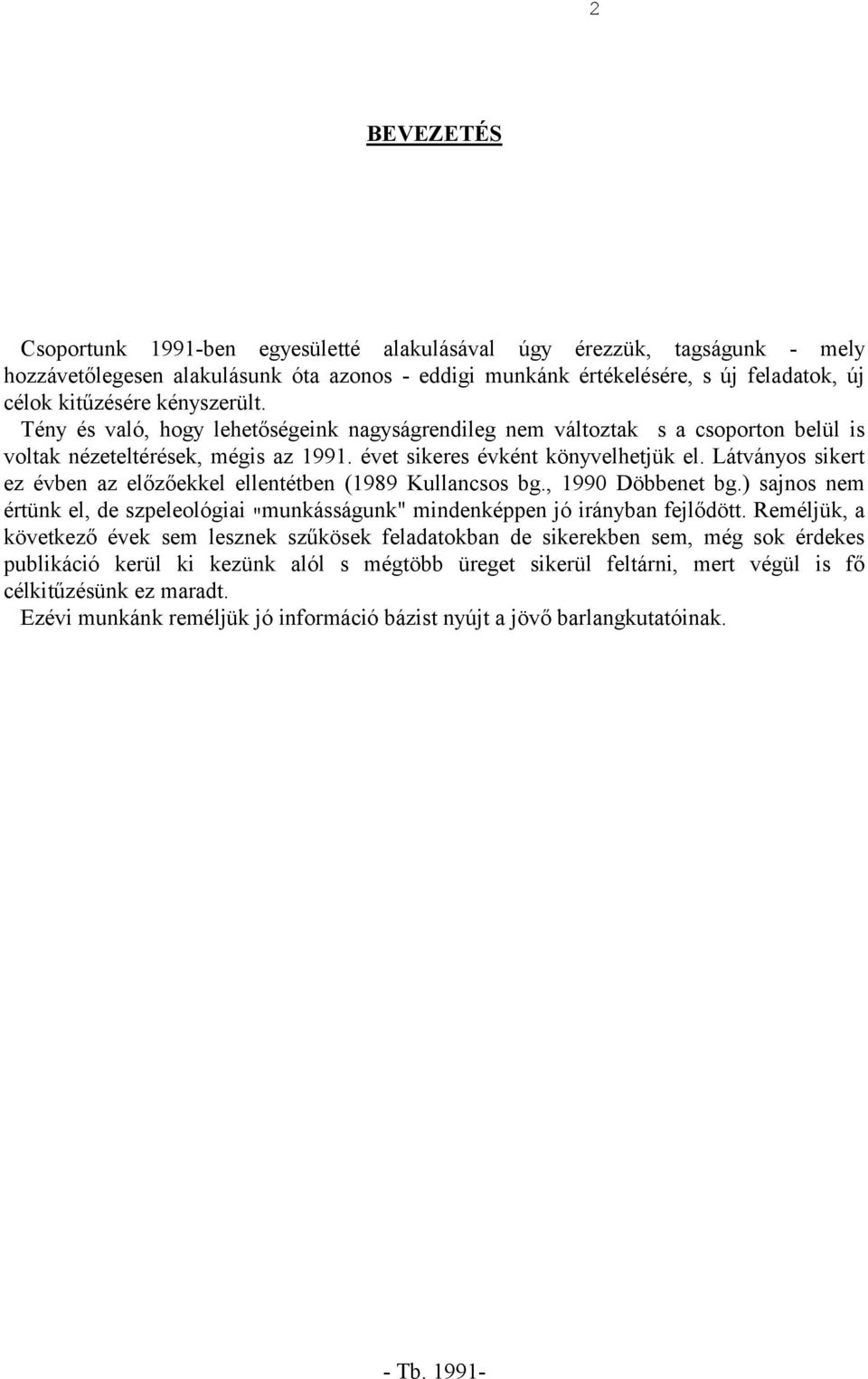 2

BEVEZETÉS

Csoportunk 1991-ben egyesületté alakulásával úgy érezzük, tagságunk - mely hozzávetőlegesen alakulásunk óta azonos - eddigi munkánk értékelésére, s új feladatok, új célok kitűzésére kényszerült.
Tény és való, hogy lehetőségeink nagyságrendileg nem változtak s a csoporton belül is voltak nézeteltérések, mégis az 1991. évet sikeres évként könyvelhetjük el. Látványos sikert ez évben az előzőekkel ellentétben (1989 Kullancsos bg., 1990 Döbbenet bg.) sajnos nem értünk el, de szpeleológiai "munkásságunk" mindenképpen jó irányban fejlődött. Reméljük, a következő évek sem lesznek szűkösek feladatokban de sikerekben sem, még sok érdekes publikáció kerül ki kezünk alól s mégtöbb üreget sikerül feltárni, mert végül is fő célkitűzésünk ez maradt.
Ezévi munkánk reméljük jó információ bázist nyújt a jövő barlangkutatóinak.

- Tb. 1991-